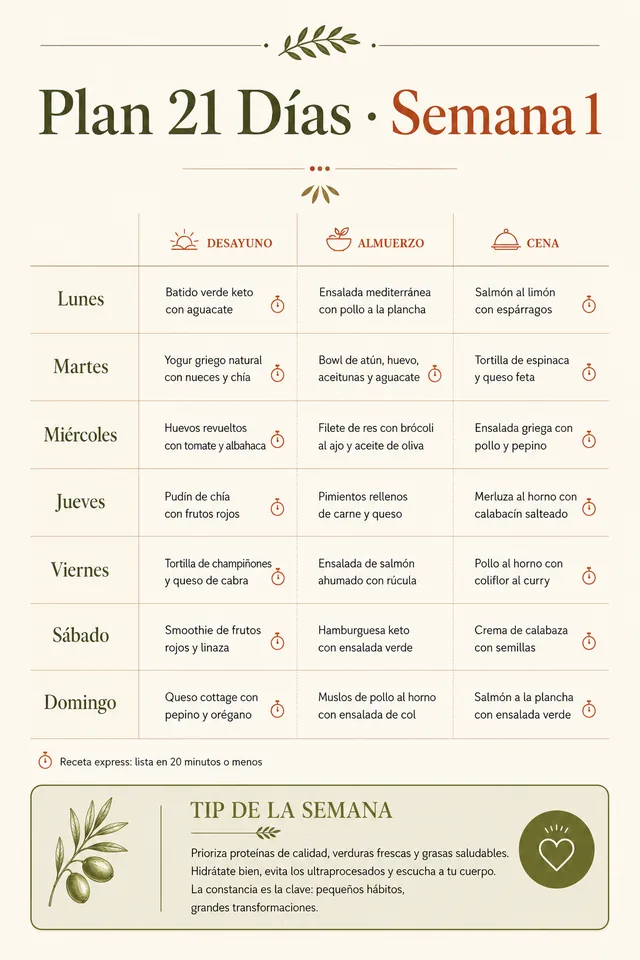 Plan 21 Días · Semana 1

| | DESAYUNO | ALMUERZO | CENA |
|---|---|---|---|
| Lunes | Batido verde keto con aguacate | Ensalada mediterránea con pollo a la plancha | Salmón al limón con espárragos |
| Martes | Yogur griego natural con nueces y chía | Bowl de atún, huevo, aceitunas y aguacate | Tortilla de espinaca y queso feta |
| Miércoles | Huevos revueltos con tomate y albahaca | Filete de res con brócoli al ajo y aceite de oliva | Ensalada griega con pollo y pepino |
| Jueves | Pudín de chía con frutos rojos | Pimientos rellenos de carne y queso | Merluza al horno con calabacín salteado |
| Viernes | Tortilla de champiñones y queso de cabra | Ensalada de salmón ahumado con rúcula | Pollo al horno con coliflor al curry |
| Sábado | Smoothie de frutos rojos y linaza | Hamburguesa keto con ensalada verde | Crema de calabaza con semillas |
| Domingo | Queso cottage con pepino y orégano | Muslos de pollo al horno con ensalada de col | Salmón a la plancha con ensalada verde |

Receta express: lista en 20 minutos o menos

TIP DE LA SEMANA

Prioriza proteínas de calidad, verduras frescas y grasas saludables. Hidrátate bien, evita los ultraprocesados y escucha a tu cuerpo. La constancia es la clave: pequeños hábitos, grandes transformaciones.